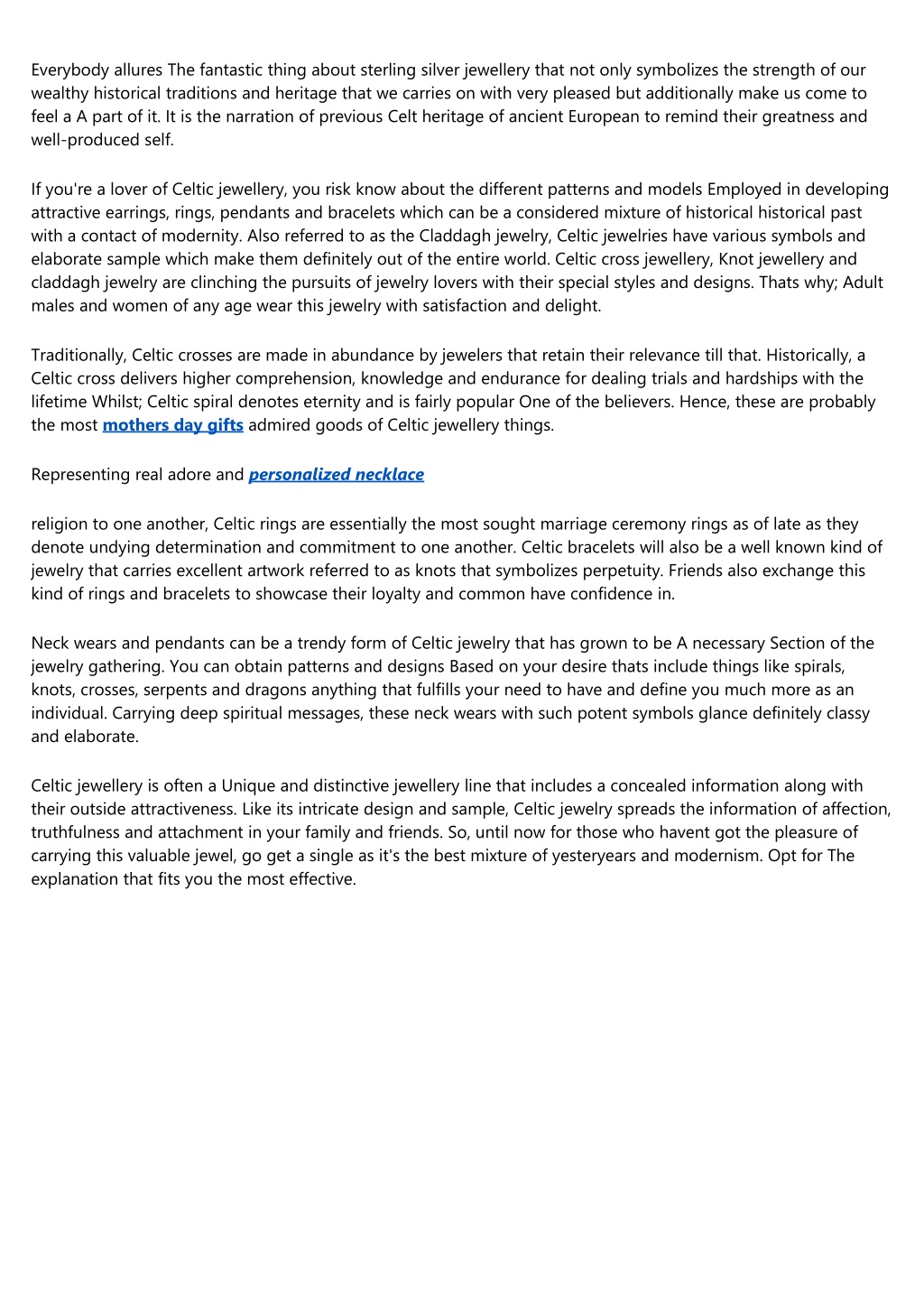 Everybody allures The fantastic thing about sterling silver jewellery that not only symbolizes the strength of our wealthy historical traditions and heritage that we carries on with very pleased but additionally make us come to feel a A part of it. It is the narration of previous Celt heritage of ancient European to remind their greatness and well-produced self.

If you're a lover of Celtic jewellery, you risk know about the different patterns and models Employed in developing attractive earrings, rings, pendants and bracelets which can be a considered mixture of historical historical past with a contact of modernity. Also referred to as the Claddagh jewelry, Celtic jewelries have various symbols and elaborate sample which make them definitely out of the entire world. Celtic cross jewellery, Knot jewellery and claddagh jewelry are clinching the pursuits of jewelry lovers with their special styles and designs. Thats why; Adult males and women of any age wear this jewelry with satisfaction and delight.

Traditionally, Celtic crosses are made in abundance by jewelers that retain their relevance till that. Historically, a Celtic cross delivers higher comprehension, knowledge and endurance for dealing trials and hardships with the lifetime Whilst; Celtic spiral denotes eternity and is fairly popular One of the believers. Hence, these are probably the most mothers day gifts admired goods of Celtic jewellery things.

Representing real adore and personalized necklace

religion to one another, Celtic rings are essentially the most sought marriage ceremony rings as of late as they denote undying determination and commitment to one another. Celtic bracelets will also be a well known kind of jewelry that carries excellent artwork referred to as knots that symbolizes perpetuity. Friends also exchange this kind of rings and bracelets to showcase their loyalty and common have confidence in.

Neck wears and pendants can be a trendy form of Celtic jewelry that has grown to be A necessary Section of the jewelry gathering. You can obtain patterns and designs Based on your desire thats include things like spirals, knots, crosses, serpents and dragons anything that fulfills your need to have and define you much more as an individual. Carrying deep spiritual messages, these neck wears with such potent symbols glance definitely classy and elaborate.

Celtic jewellery is often a Unique and distinctive jewellery line that includes a concealed information along with their outside attractiveness. Like its intricate design and sample, Celtic jewelry spreads the information of affection, truthfulness and attachment in your family and friends. So, until now for those who havent got the pleasure of carrying this valuable jewel, go get a single as it's the best mixture of yesteryears and modernism. Opt for The explanation that fits you the most effective.